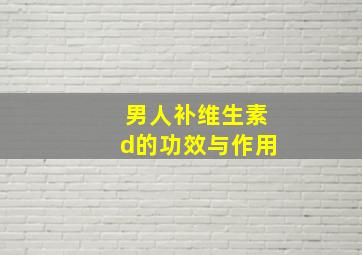 男人补维生素d的功效与作用